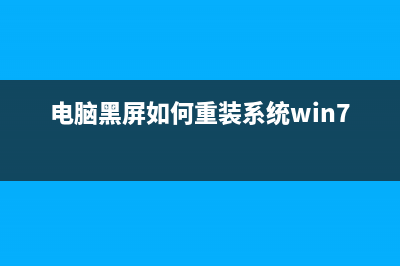 电脑黑屏如何重装系统win7